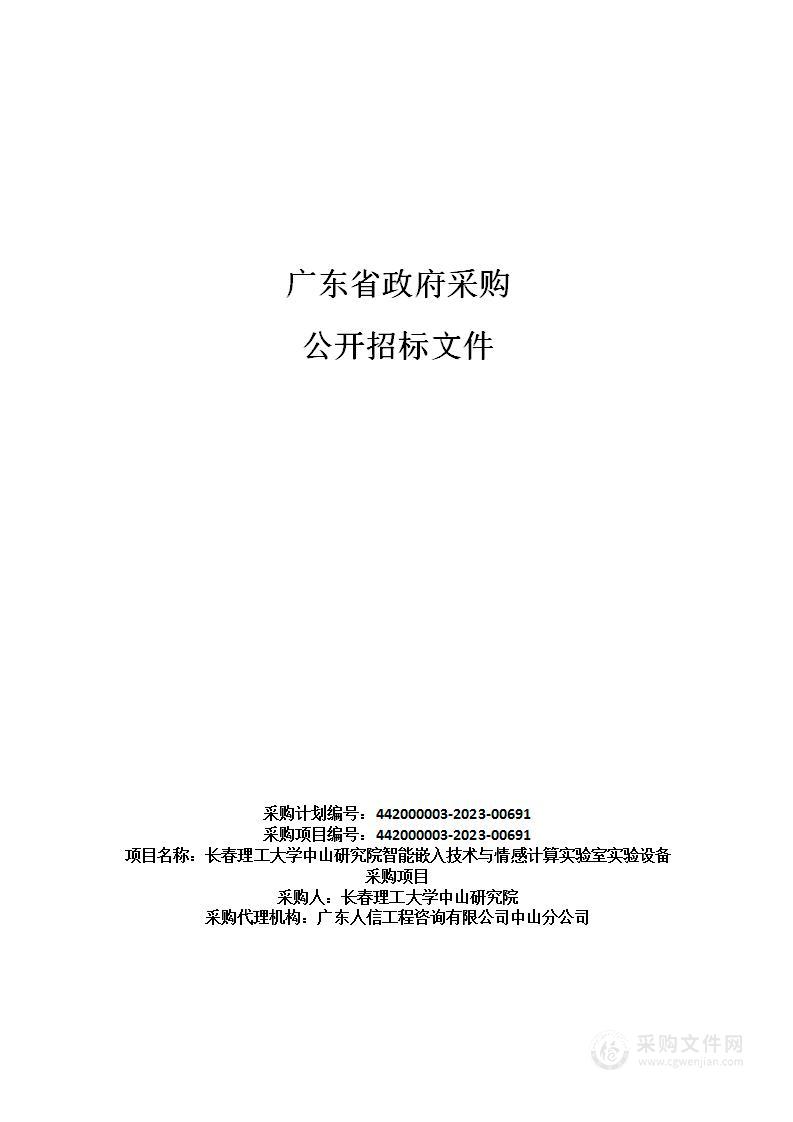 广东省政府采购

公开招标文件

采购计划编号：442000003-2023-00691
采购项目编号：442000003-2023-00691
项目名称：长春理工大学中山研究院智能嵌入技术与情感计算实验室实验设备采购项目
采购人：长春理工大学中山研究院
采购代理机构：广东人信工程咨询有限公司中山分公司

采购文件网
www.cgwenjian.com